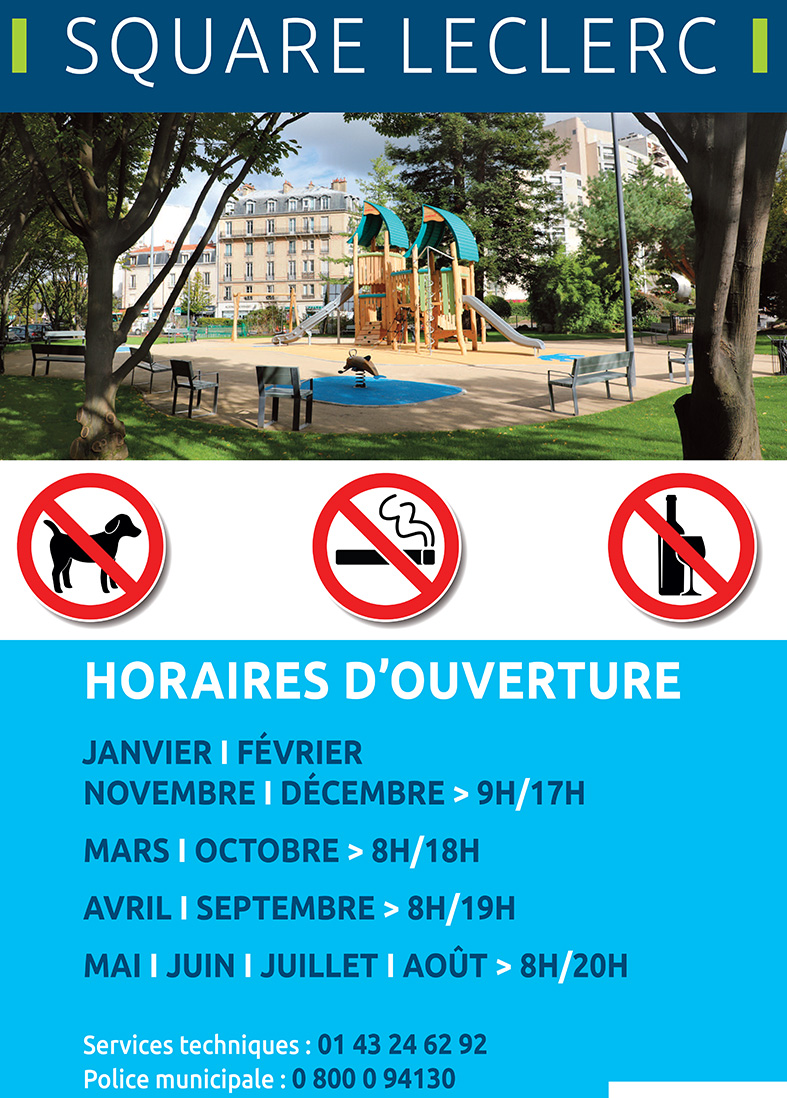 SQUARE LECLERC

HORAIRES D'OUVERTURE

JANVIER I FÉVRIER
NOVEMBRE I DÉCEMBRE > 9H/17H

MARS I OCTOBRE > 8H/18H

AVRIL I SEPTEMBRE > 8H/19H

MAI I JUIN I JUILLET I AOÛT > 8H/20H

Services techniques : 01 43 24 62 92
Police municipale : 0 800 0 94130